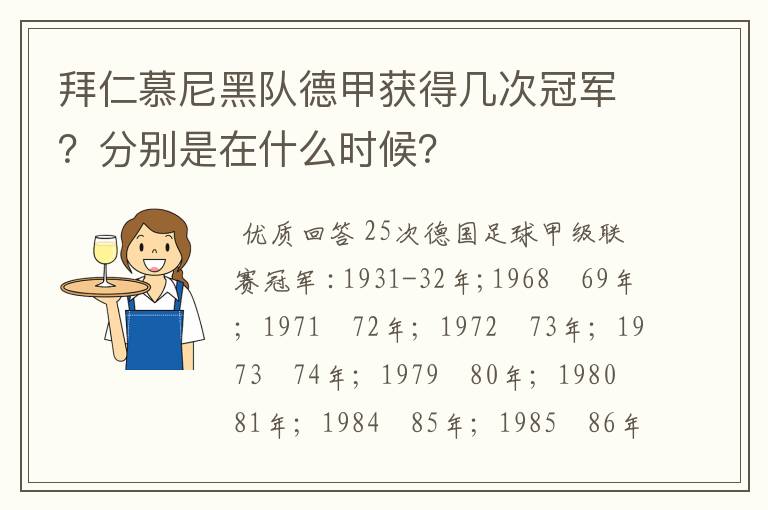 拜仁慕尼黑队德甲获得几次冠军？分别是在什么时候？

优质回答 25次德国足球甲级联赛冠军：1931-32年；1968 69年；1971 72年；1972 73年；1973 74年；1979 80年；1980 81年；1984 85年；1985 86年